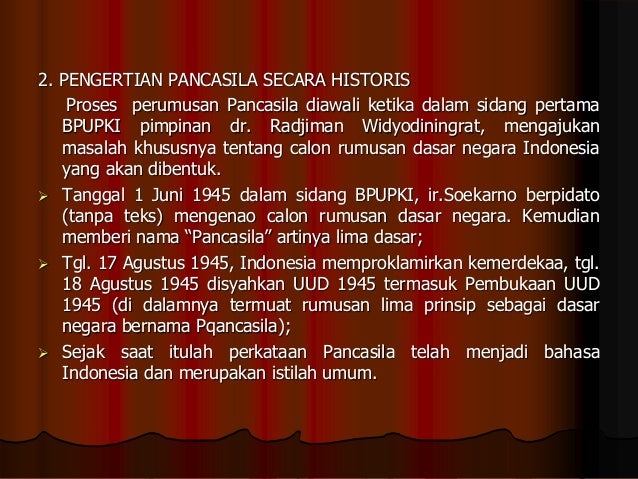 2. PENGERTIAN PANCASILA SECARA HISTORIS

Proses perumusan Pancasila diawali ketika dalam sidang pertama BPUPKI pimpinan dr. Radjiman Widyodiningrat, mengajukan masalah khususnya tentang calon rumusan dasar negara Indonesia yang akan dibentuk.

➢ Tanggal 1 Juni 1945 dalam sidang BPUPKI, ir.Soekarno berpidato (tanpa teks) mengenao calon rumusan dasar negara. Kemudian memberi nama "Pancasila" artinya lima dasar;

➢ Tgl. 17 Agustus 1945, Indonesia memproklamirkan kemerdekaa, tgl. 18 Agustus 1945 disyahkan UUD 1945 termasuk Pembukaan UUD 1945 (di dalamnya termuat rumusan lima prinsip sebagai dasar negara bernama Pqancasila);

➢ Sejak saat itulah perkataan Pancasila telah menjadi bahasa Indonesia dan merupakan istilah umum.